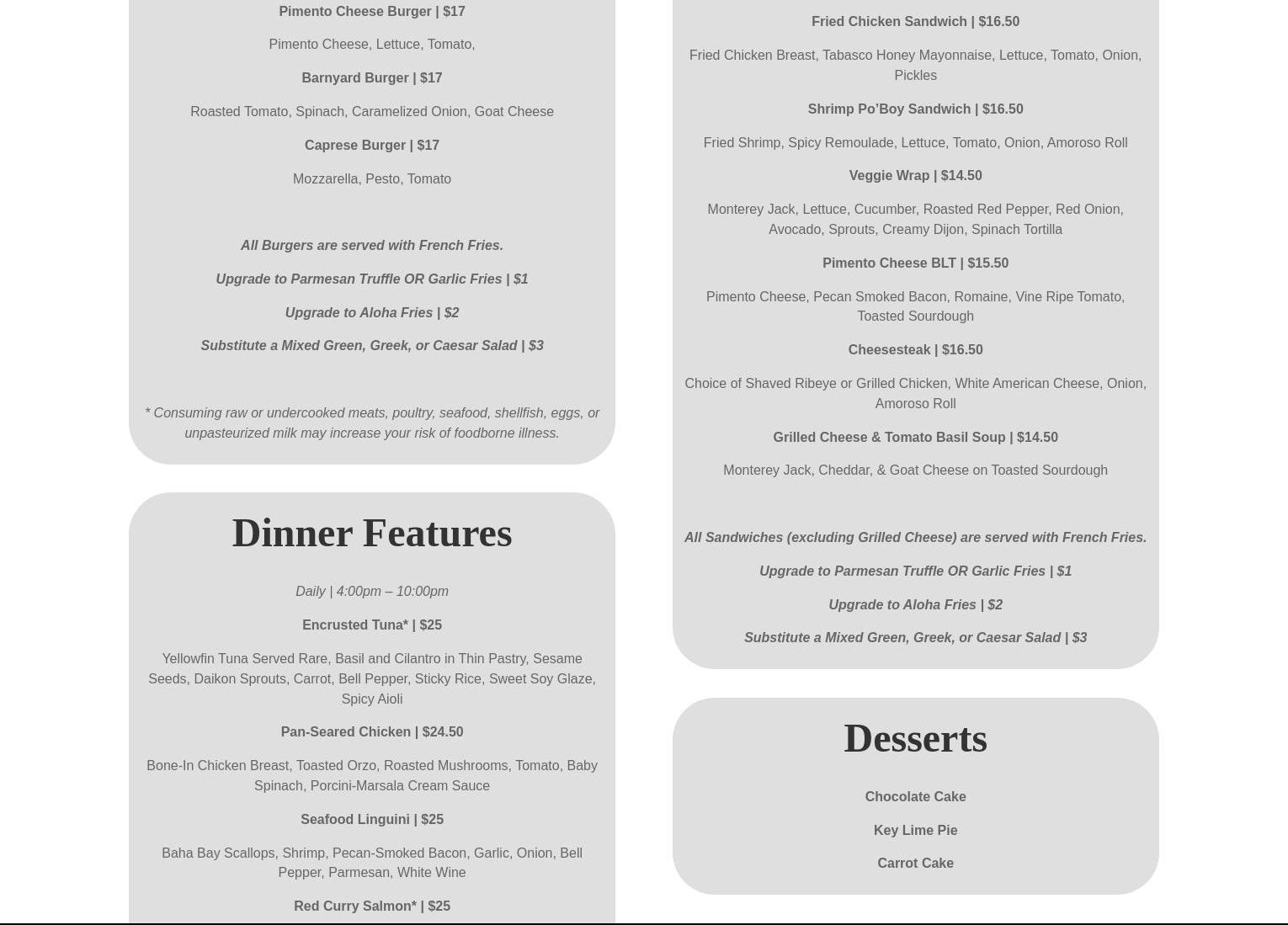 Pimento Cheese Burger | $17

Pimento Cheese, Lettuce, Tomato,

Barnyard Burger | $17

Roasted Tomato, Spinach, Caramelized Onion, Goat Cheese

Caprese Burger | $17

Mozzarella, Pesto, Tomato

All Burgers are served with French Fries.

Upgrade to Parmesan Truffle OR Garlic Fries | $1

Upgrade to Aloha Fries | $2

Substitute a Mixed Green, Greek, or Caesar Salad | $3

* Consuming raw or undercooked meats, poultry, seafood, shellfish, eggs, or unpasteurized milk may increase your risk of foodborne illness.

Dinner Features

Daily | 4:00pm – 10:00pm

Encrusted Tuna* | $25

Yellowfin Tuna Served Rare, Basil and Cilantro in Thin Pastry, Sesame Seeds, Daikon Sprouts, Carrot, Bell Pepper, Sticky Rice, Sweet Soy Glaze, Spicy Aioli

Pan-Seared Chicken | $24.50

Bone-In Chicken Breast, Toasted Orzo, Roasted Mushrooms, Tomato, Baby Spinach, Porcini-Marsala Cream Sauce

Seafood Linguini | $25

Baha Bay Scallops, Shrimp, Pecan-Smoked Bacon, Garlic, Onion, Bell Pepper, Parmesan, White Wine

Red Curry Salmon* | $25

Fried Chicken Sandwich | $16.50

Fried Chicken Breast, Tabasco Honey Mayonnaise, Lettuce, Tomato, Onion, Pickles

Shrimp Po'Boy Sandwich | $16.50

Fried Shrimp, Spicy Remoulade, Lettuce, Tomato, Onion, Amoroso Roll

Veggie Wrap | $14.50

Monterey Jack, Lettuce, Cucumber, Roasted Red Pepper, Red Onion, Avocado, Sprouts, Creamy Dijon, Spinach Tortilla

Pimento Cheese BLT | $15.50

Pimento Cheese, Pecan Smoked Bacon, Romaine, Vine Ripe Tomato, Toasted Sourdough

Cheesesteak | $16.50

Choice of Shaved Ribeye or Grilled Chicken, White American Cheese, Onion, Amoroso Roll

Grilled Cheese & Tomato Basil Soup | $14.50

Monterey Jack, Cheddar, & Goat Cheese on Toasted Sourdough

All Sandwiches (excluding Grilled Cheese) are served with French Fries.

Upgrade to Parmesan Truffle OR Garlic Fries | $1

Upgrade to Aloha Fries | $2

Substitute a Mixed Green, Greek, or Caesar Salad | $3

Desserts

Chocolate Cake

Key Lime Pie

Carrot Cake